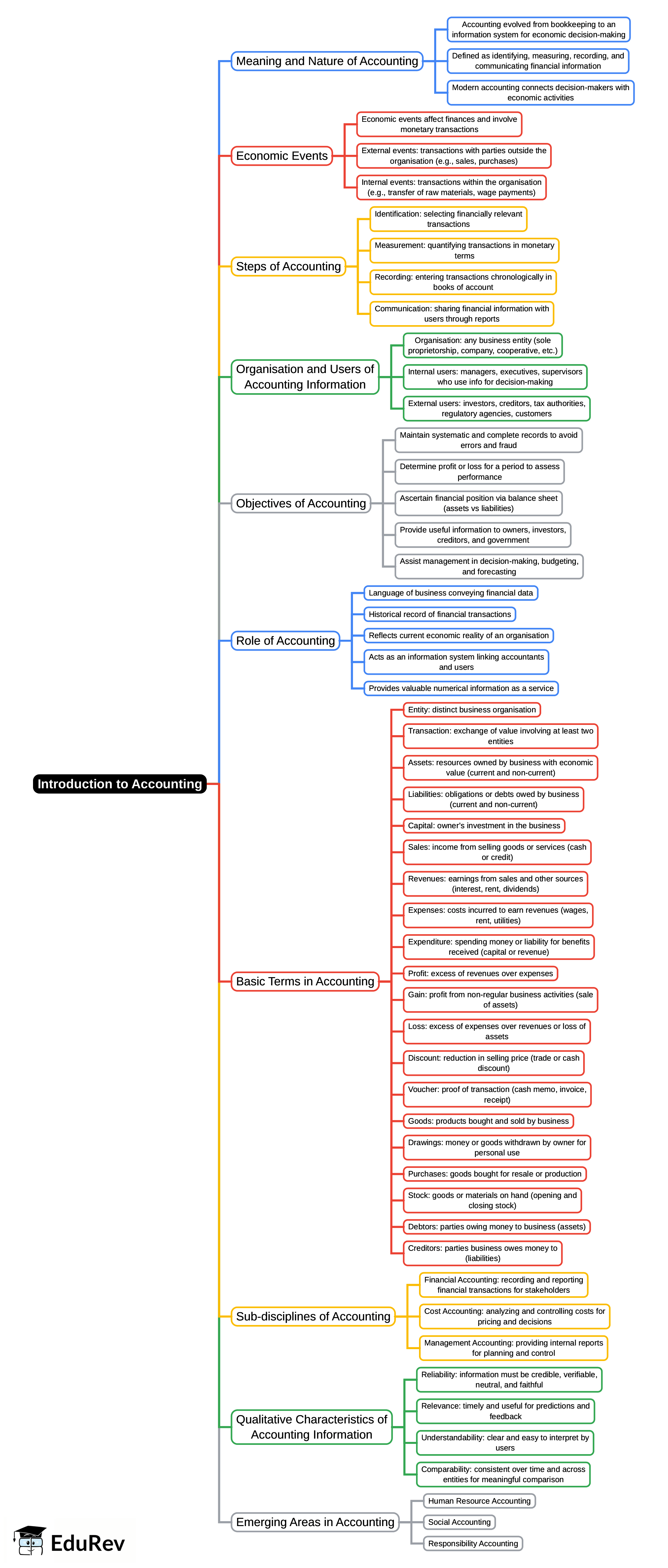 Introduction to Accounting

Meaning and Nature of Accounting

Accounting evolved from bookkeeping to an information system for economic decision-making

Defined as identifying, measuring, recording, and communicating financial information

Modern accounting connects decision-makers with economic activities

Economic Events

Economic events affect finances and involve monetary transactions

External events: transactions with parties outside the organisation (e.g., sales, purchases)

Internal events: transactions within the organisation (e.g., transfer of raw materials, wage payments)

Steps of Accounting

Identification: selecting financially relevant transactions

Measurement: quantifying transactions in monetary terms

Recording: entering transactions chronologically in books of account

Communication: sharing financial information with users through reports

Organisation and Users of Accounting Information

Organisation: any business entity (sole proprietorship, company, cooperative, etc.)

Internal users: managers, executives, supervisors who use info for decision-making

External users: investors, creditors, tax authorities, regulatory agencies, customers

Objectives of Accounting

Maintain systematic and complete records to avoid errors and fraud

Determine profit or loss for a period to assess performance

Ascertain financial position via balance sheet (assets vs liabilities)

Provide useful information to owners, investors, creditors, and government

Assist management in decision-making, budgeting, and forecasting

Role of Accounting

Language of business conveying financial data

Historical record of financial transactions

Reflects current economic reality of an organisation

Acts as an information system linking accountants and users

Provides valuable numerical information as a service

Basic Terms in Accounting

Entity: distinct business organisation

Transaction: exchange of value involving at least two entities

Assets: resources owned by business with economic value (current and non-current)

Liabilities: obligations or debts owed by business (current and non-current)

Capital: owner's investment in the business

Sales: income from selling goods or services (cash or credit)

Revenues: earnings from sales and other sources (interest, rent, dividends)

Expenses: costs incurred to earn revenues (wages, rent, utilities)

Expenditure: spending money or liability for benefits received (capital or revenue)

Profit: excess of revenues over expenses

Gain: profit from non-regular business activities (sale of assets)

Loss: excess of expenses over revenues or loss of assets

Discount: reduction in selling price (trade or cash discount)

Voucher: proof of transaction (cash memo, invoice, receipt)

Goods: products bought and sold by business

Drawings: money or goods withdrawn by owner for personal use

Purchases: goods bought for resale or production

Stock: goods or materials on hand (opening and closing stock)

Debtors: parties owing money to business (assets)

Creditors: parties business owes money to (liabilities)

Sub-disciplines of Accounting

Financial Accounting: recording and reporting financial transactions for stakeholders

Cost Accounting: analyzing and controlling costs for pricing and decisions

Management Accounting: providing internal reports for planning and control

Qualitative Characteristics of Accounting Information

Reliability: information must be credible, verifiable, neutral, and faithful

Relevance: timely and useful for predictions and feedback

Understandability: clear and easy to interpret by users

Comparability: consistent over time and across entities for meaningful comparison

Emerging Areas in Accounting

Human Resource Accounting

Social Accounting

Responsibility Accounting

EduRev